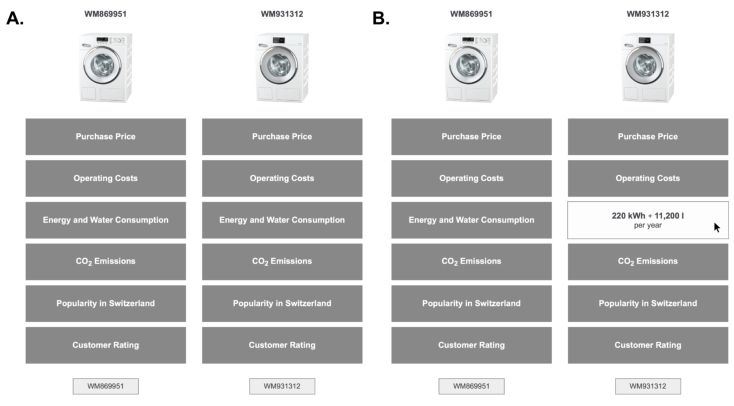 A.

WM869951

Purchase Price

Operating Costs

Energy and Water Consumption

$CO_2$ Emissions

Popularity in Switzerland

Customer Rating

WM869951

WM931312

Purchase Price

Operating Costs

Energy and Water Consumption

$CO_2$ Emissions

Popularity in Switzerland

Customer Rating

WM931312

B.

WM869951

Purchase Price

Operating Costs

Energy and Water Consumption

$CO_2$ Emissions

Popularity in Switzerland

Customer Rating

WM869951

WM931312

Purchase Price

Operating Costs

220 kWh + 11,200 l per year

$CO_2$ Emissions

Popularity in Switzerland

Customer Rating

WM931312